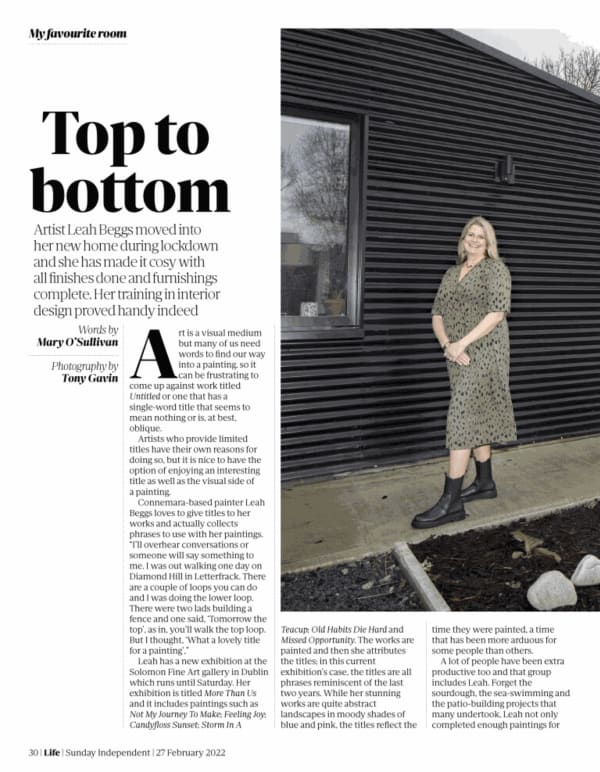 My favourite room

Top to bottom

Artist Leah Beggs moved into her new home during lockdown and she has made it cosy with all finishes done and furnishings complete. Her training in interior design proved handy indeed

Words by
Mary O'Sullivan

Photography by
Tony Gavin

Art is a visual medium but many of us need words to find our way into a painting, so it can be frustrating to come up against work titled Untitled or one that has a single-word title that seems to mean nothing or is, at best, oblique.

Artists who provide limited titles have their own reasons for doing so, but it is nice to have the option of enjoying an interesting title as well as the visual side of a painting.

Connemara-based painter Leah Beggs loves to give titles to her works and actually collects phrases to use with her paintings. "I'll overhear conversations or someone will say something to me. I was out walking one day on Diamond Hill in Letterfrack. There are a couple of loops you can do and I was doing the lower loop. There were two lads building a fence and one said, 'Tomorrow the top', as in, you'll walk the top loop. But I thought, 'What a lovely title for a painting'."

Leah has a new exhibition at the Solomon Fine Art gallery in Dublin which runs until Saturday. Her exhibition is titled More Than Us and it includes paintings such as Not My Journey To Make; Feeling Joy; Candyfloss Sunset; Storm In A Teacup; Old Habits Die Hard and Missed Opportunity. The works are painted and then she attributes the titles; in this current exhibition's case, the titles are all phrases reminiscent of the last two years. While her stunning works are quite abstract landscapes in moody shades of blue and pink, the titles reflect the time they were painted, a time that has been more arduous for some people than others.

A lot of people have been extra productive too and that group includes Leah. Forget the sourdough, the sea-swimming and the patio-building projects that many undertook, Leah not only completed enough paintings for

30 | Life | Sunday Independent | 27 February 2022